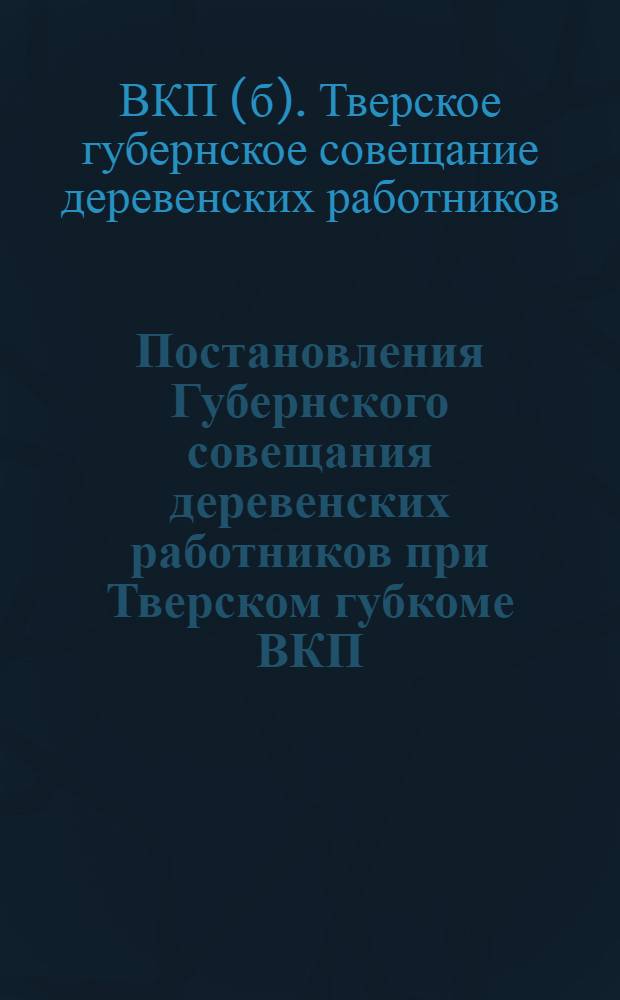 ВКП (б). Тверское губернское совещание деревенских работников

Постановления Губернского совещания деревенских работников при Тверском губкоме ВКП